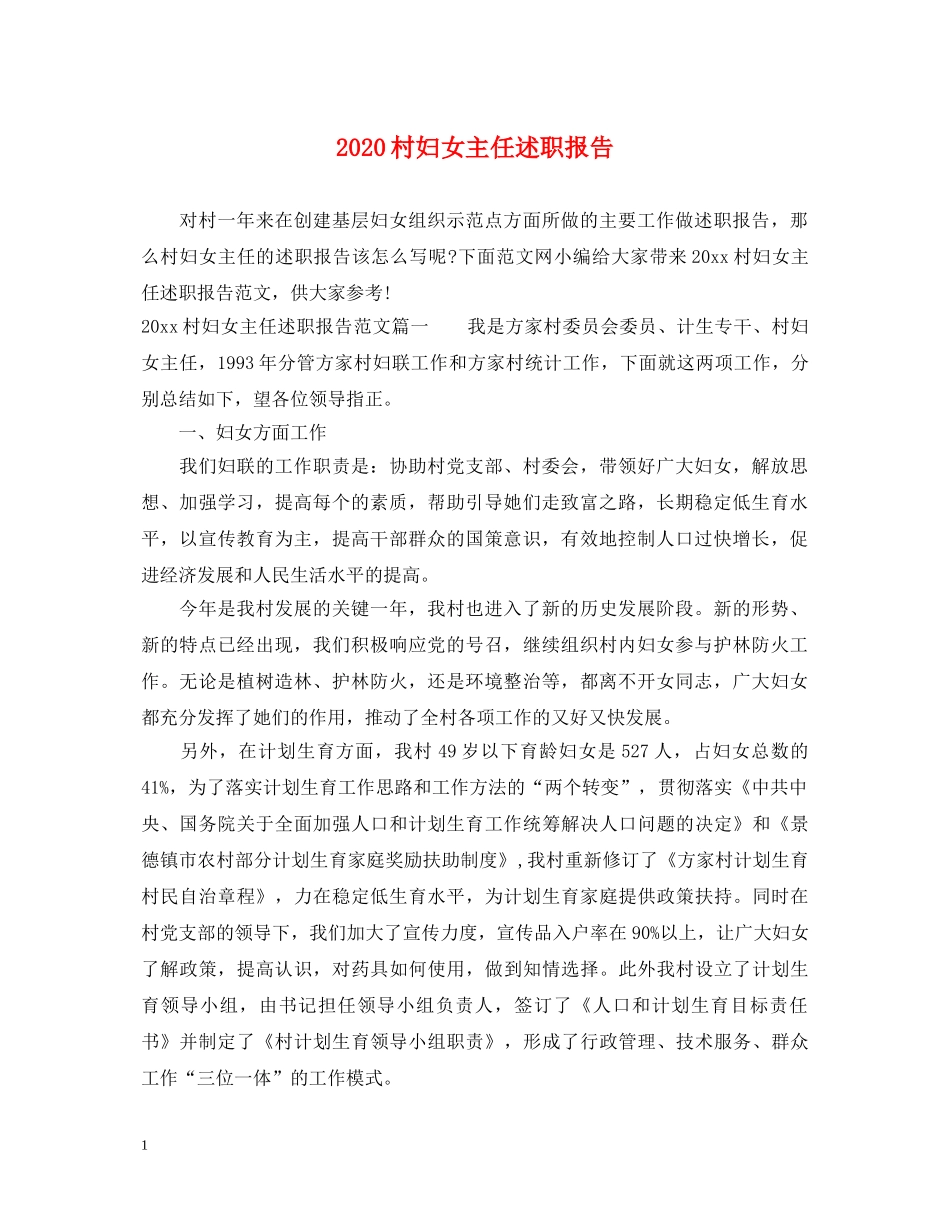 2020村妇女主任述职报告

对村一年来在创建基层妇女组织示范点方面所做的主要工作做述职报告，那么村妇女主任的述职报告该怎么写呢?下面范文网小编给大家带来20xx村妇女主任述职报告范文，供大家参考!

20xx村妇女主任述职报告范文篇一 我是方家村委员会委员、计生专干、村妇女主任，1993年分管方家村妇联工作和方家村统计工作，下面就这两项工作，分别总结如下，望各位领导指正。

一、妇女方面工作

我们妇联的工作职责是：协助村党支部、村委会，带领好广大妇女，解放思想、加强学习，提高每个的素质，帮助引导她们走致富之路，长期稳定低生育水平，以宣传教育为主，提高干部群众的国策意识，有效地控制人口过快增长，促进经济发展和人民生活水平的提高。

今年是我村发展的关键一年，我村也进入了新的历史发展阶段。新的形势、新的特点已经出现，我们积极响应党的号召，继续组织村内妇女参与护林防火工作。无论是植树造林、护林防火，还是环境整治等，都离不开女同志，广大妇女都充分发挥了她们的作用，推动了全村各项工作的又好又快发展。

另外，在计划生育方面，我村49岁以下育龄妇女是527人，占妇女总数的41%，为了落实计划生育工作思路和工作方法的“两个转变”，贯彻落实《中共中央、国务院关于全面加强人口和计划生育工作统筹解决人口问题的决定》和《景德镇市农村部分计划生育家庭奖励扶助制度》，我村重新修订了《方家村计划生育村民自治章程》，力在稳定低生育水平，为计划生育家庭提供政策扶持。同时在村党支部的领导下，我们加大了宣传力度，宣传品入户率在90%以上，让广大妇女了解政策，提高认识，对药具如何使用，做到知情选择。此外我村设立了计划生育领导小组，由书记担任领导小组负责人，签订了《人口和计划生育目标责任书》并制定了《村计划生育领导小组职责》，形成了行政管理、技术服务、群众工作“三位一体”的工作模式。

1